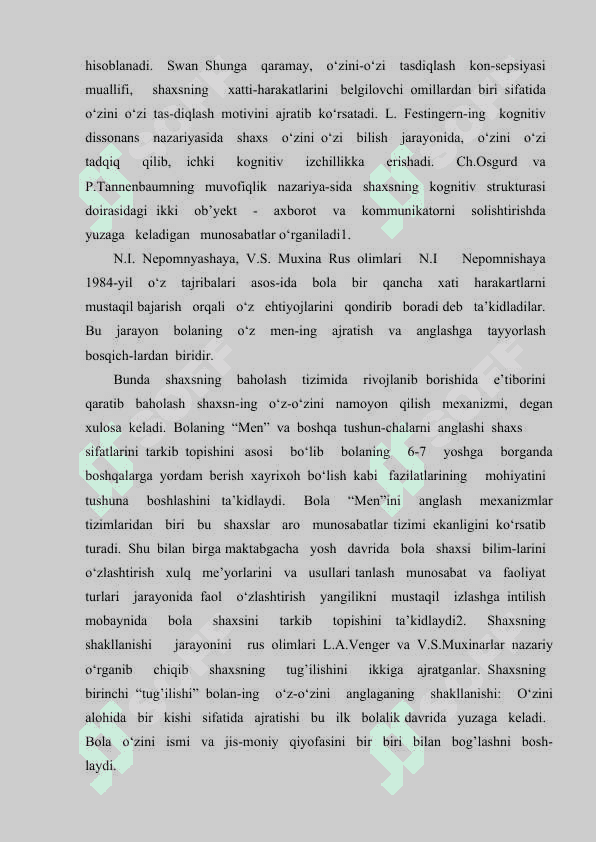 hisoblanadi. Swan Shunga qaramay, o‘zini-o‘zi tasdiqlash kon-sepsiyasi muallifi, shaxsning xatti-harakatlarini belgilovchi omillardan biri sifatida o‘zini o‘zi tas-diqlash motivini ajratib ko‘rsatadi. L. Festingern-ing kognitiv dissonans nazariyasida shaxs o‘zini o‘zi bilish jarayonida, o‘zini o‘zi tadqiq qilib, ichki kognitiv izchillikka erishadi. Ch.Osgurd va P.Tannenbaumning muvofiqlik nazariya-sida shaxsning kognitiv strukturasi doirasidagi ikki ob’yekt - axborot va kommunikatorni solishtirishda yuzaga keladigan munosabatlar o‘rganiladi1.

N.I. Nepomnyashaya, V.S. Muxina Rus olimlari N.I Nepomnishaya 1984-yil o‘z tajribalari asos-ida bola bir qancha xati harakartlarni mustaqil bajarish orqali o‘z ehtiyojlarini qondirib boradi deb ta’kidladilar. Bu jarayon bolaning o‘z men-ing ajratish va anglashga tayyorlash bosqich-lardan biridir.

Bunda shaxsning baholash tizimida rivojlanib borishida e’tiborini qaratib baholash shaxsn-ing o‘z-o‘zini namoyon qilish mexanizmi, degan xulosa keladi. Bolaning “Men” va boshqa tushun-chalarni anglashi shaxs sifatlarini tarkib topishini asosi bo‘lib bolaning 6-7 yoshga borganda boshqalarga yordam berish xayrixoh bo‘lish kabi fazilatlarining mohiyatini tushuna boshlashini ta’kidlaydi. Bola “Men”ini anglash mexanizmlar tizimlaridan biri bu shaxslar aro munosabatlar tizimi ekanligini ko‘rsatib turadi. Shu bilan birga maktabgacha yosh davrida bola shaxsi bilim-larini o‘zlashtirish xulq me’yorlarini va usullari tanlash munosabat va faoliyat turlari jarayonida faol o‘zlashtirish yangilikni mustaqil izlashga intilish mobaynida bola shaxsini tarkib topishini ta’kidlaydi2. Shaxsning shakllanishi jarayonini rus olimlari L.A.Venger va V.S.Muxinarlar nazariy o‘rganib chiqib shaxsning tug’ilishini ikkiga ajratganlar. Shaxsning birinchi “tug’ilishi” bolan-ing o‘z-o‘zini anglaganing shakllanishi: O‘zini alohida bir kishi sifatida ajratishi bu ilk bolalik davrida yuzaga keladi. Bola o‘zini ismi va jis-moniy qiyofasini bir biri bilan bog’lashni bosh-laydi.